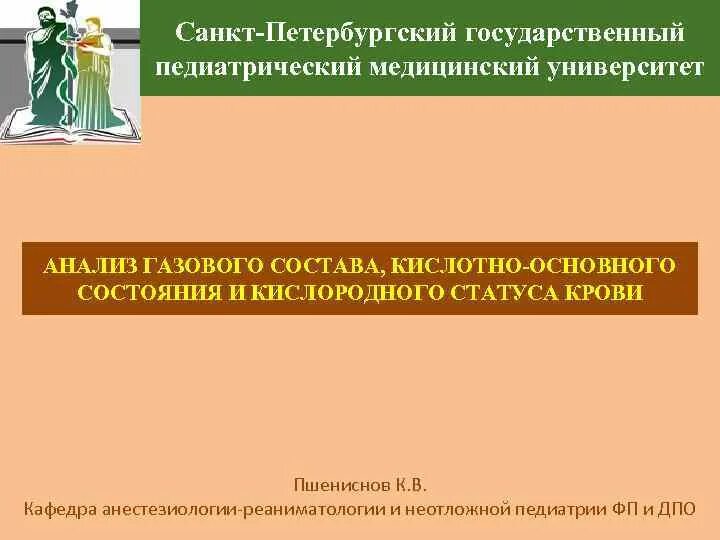 Санкт-Петербургский государственный педиатрический медицинский университет

АНАЛИЗ ГАЗОВОГО СОСТАВА, КИСЛОТНО-ОСНОВНОГО СОСТОЯНИЯ И КИСЛОРОДНОГО СТАТУСА КРОВИ

Пшениснов К.В.
Кафедра анестезиологии-реаниматологии и неотложной педиатрии ФП и ДПО